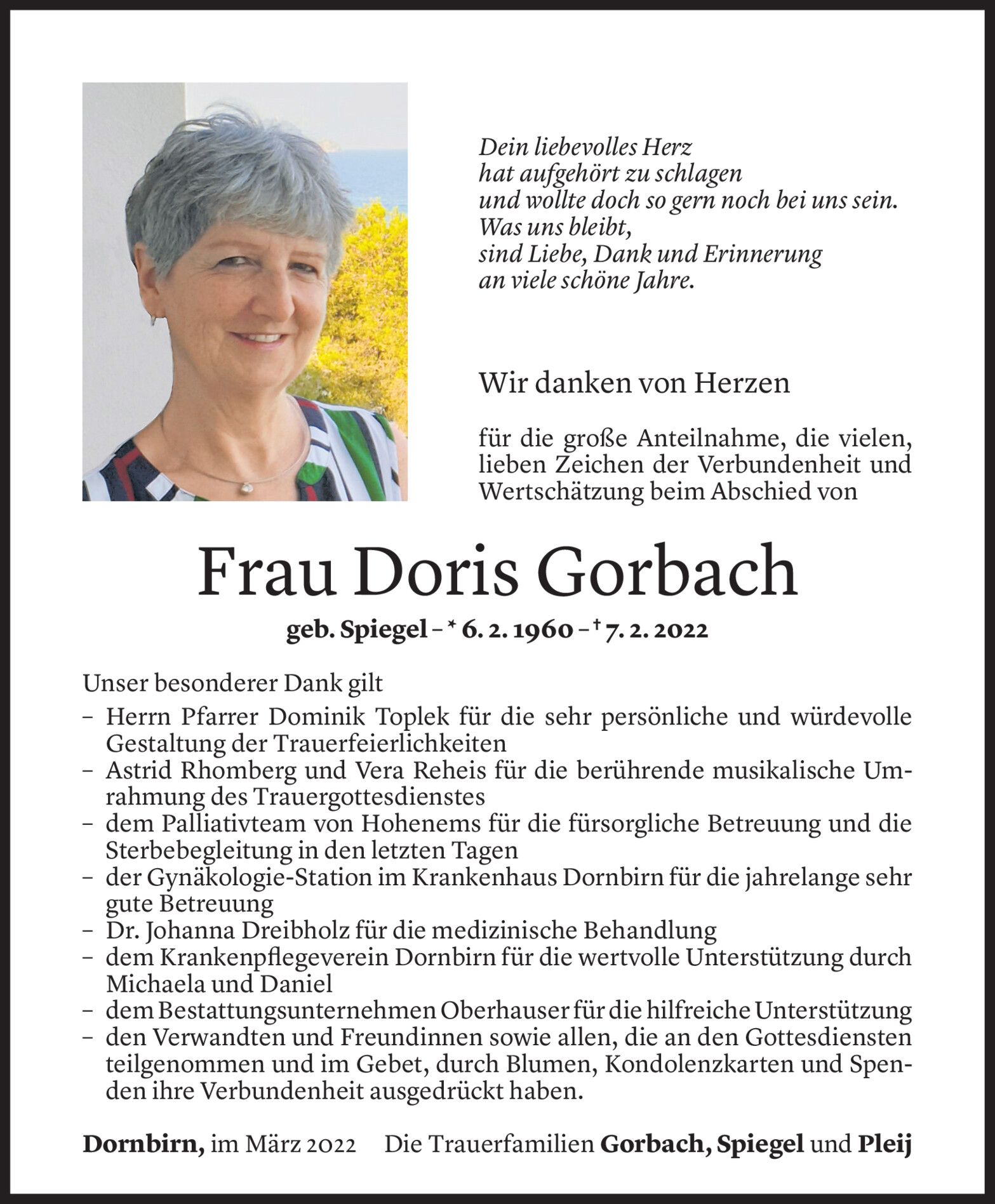 Dein liebevolles Herz
hat aufgehört zu schlagen
und wollte doch so gern noch bei uns sein.
Was uns bleibt,
sind Liebe, Dank und Erinnerung
an viele schöne Jahre.

Wir danken von Herzen

für die große Anteilnahme, die vielen, lieben Zeichen der Verbundenheit und Wertschätzung beim Abschied von

Frau Doris Gorbach

geb. Spiegel – * 6. 2. 1960 – † 7. 2. 2022

Unser besonderer Dank gilt
– Herrn Pfarrer Dominik Toplek für die sehr persönliche und würdevolle Gestaltung der Trauerfeierlichkeiten
– Astrid Rhomberg und Vera Reheis für die berührende musikalische Umrahmung des Trauergottesdienstes
– dem Palliativteam von Hohenems für die fürsorgliche Betreuung und die Sterbebegleitung in den letzten Tagen
– der Gynäkologie-Station im Krankenhaus Dornbirn für die jahrelange sehr gute Betreuung
– Dr. Johanna Dreibholz für die medizinische Behandlung
– dem Krankenpflegeverein Dornbirn für die wertvolle Unterstützung durch Michaela und Daniel
– dem Bestattungsunternehmen Oberhauser für die hilfreiche Unterstützung
– den Verwandten und Freundinnen sowie allen, die an den Gottesdiensten teilgenommen und im Gebet, durch Blumen, Kondolenzkarten und Spenden ihre Verbundenheit ausgedrückt haben.

Dornbirn, im März 2022 Die Trauerfamilien Gorbach, Spiegel und Pleij